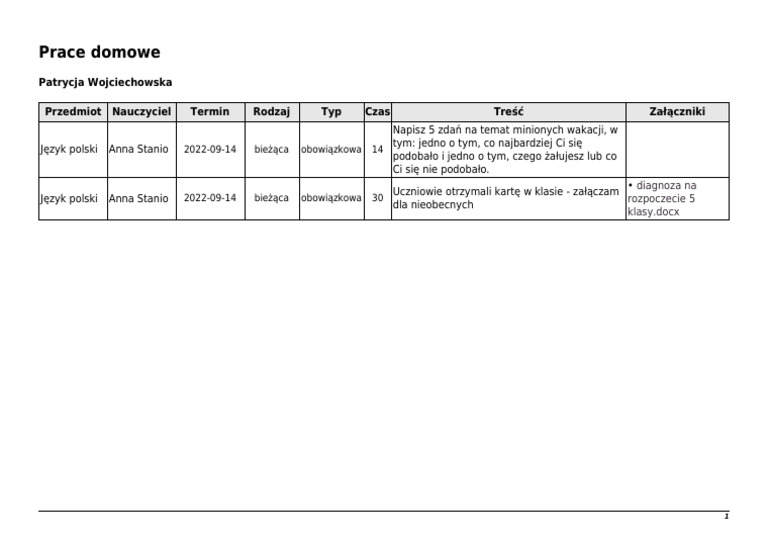 Prace domowe

Patrycja Wojciechowska

| Przedmiot | Nauczyciel | Termin | Rodzaj | Typ | Czas | Treść | Załączniki |
|---|---|---|---|---|---|---|---|
| Język polski | Anna Stanio | 2022-09-14 | bieżąca | obowiązkowa | 14 | Napisz 5 zdań na temat minionych wakacji, w tym: jedno o tym, co najbardziej Ci się podobało i jedno o tym, czego żałujesz lub co Ci się nie podobało. | |
| Język polski | Anna Stanio | 2022-09-14 | bieżąca | obowiązkowa | 30 | Uczniowie otrzymali kartę w klasie - załączam dla nieobecnych | • diagnoza na rozpoczecie 5 klasy.docx |

1